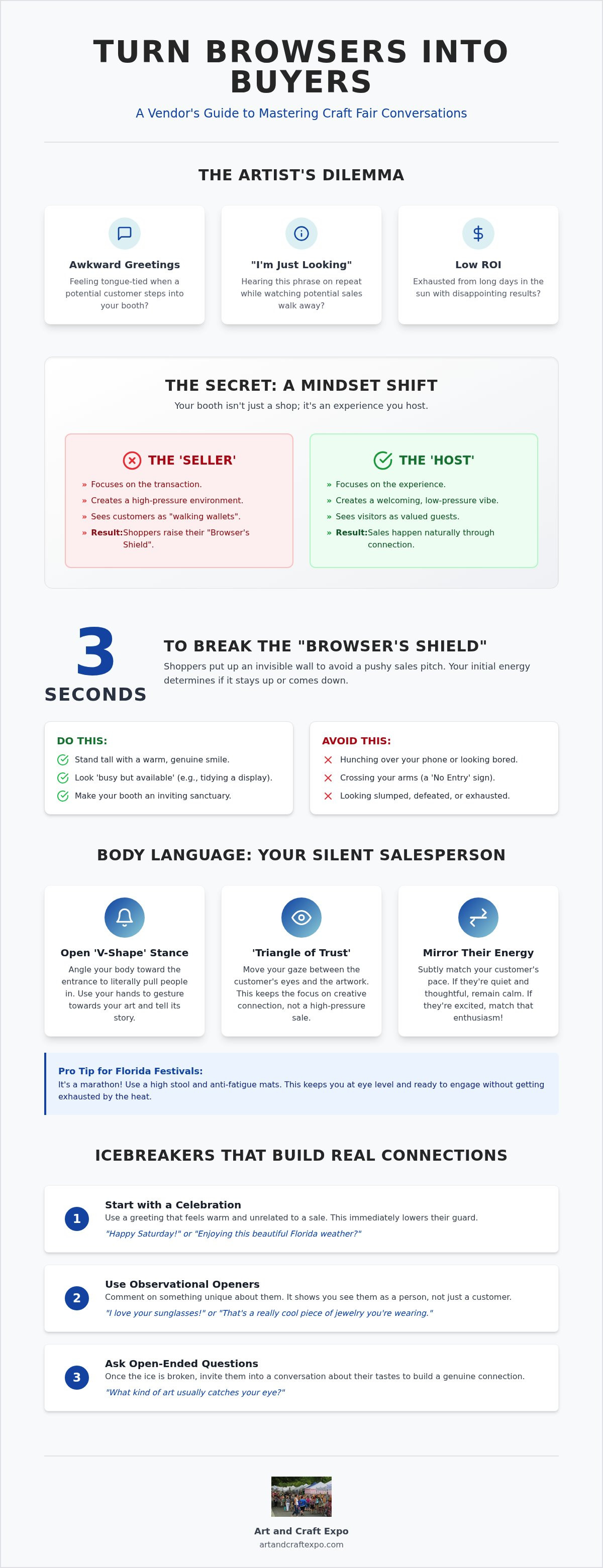 TURN BROWSERS INTO BUYERS

A Vendor's Guide to Mastering Craft Fair Conversations

THE ARTIST'S DILEMMA

Awkward Greetings
Feeling tongue-tied when a potential customer steps into your booth?

"I'm Just Looking"
Hearing this phrase on repeat while watching potential sales walk away?

Low ROI
Exhausted from long days in the sun with disappointing results?

THE SECRET: A MINDSET SHIFT
Your booth isn't just a shop; it's an experience you host.

THE 'SELLER'
» Focuses on the transaction.
» Creates a high-pressure environment.
» Sees customers as "walking wallets".
» Result:Shoppers raise their "Browser's Shield".

THE 'HOST'
» Focuses on the experience.
» Creates a welcoming, low-pressure vibe.
» Sees visitors as valued guests.
» Result:Sales happen naturally through connection.

3
SECONDS

TO BREAK THE "BROWSER'S SHIELD"
Shoppers put up an invisible wall to avoid a pushy sales pitch. Your initial energy determines if it stays up or comes down.

DO THIS:
Stand tall with a warm, genuine smile.
Look 'busy but available' (e.g., tidying a display).
Make your booth an inviting sanctuary.

AVOID THIS:
Hunching over your phone or looking bored.
Crossing your arms (a 'No Entry' sign).
Looking slumped, defeated, or exhausted.

BODY LANGUAGE: YOUR SILENT SALESPERSON

Open 'V-Shape' Stance
Angle your body toward the entrance to literally pull people in. Use your hands to gesture towards your art and tell its story.

'Triangle of Trust'
Move your gaze between the customer's eyes and the artwork. This keeps the focus on creative connection, not a high-pressure sale.

Mirror Their Energy
Subtly match your customer's pace. If they're quiet and thoughtful, remain calm. If they're excited, match that enthusiasm!

Pro Tip for Florida Festivals:
It's a marathon! Use a high stool and anti-fatigue mats. This keeps you at eye level and ready to engage without getting exhausted by the heat.

ICEBREAKERS THAT BUILD REAL CONNECTIONS

1
Start with a Celebration
Use a greeting that feels warm and unrelated to a sale. This immediately lowers their guard.
"Happy Saturday!" or "Enjoying this beautiful Florida weather?"

2
Use Observational Openers
Comment on something unique about them. It shows you see them as a person, not just a customer.
"I love your sunglasses!" or "That's a really cool piece of jewelry you're wearing."

3
Ask Open-Ended Questions
Once the ice is broken, invite them into a conversation about their tastes to build a genuine connection.
"What kind of art usually catches your eye?"

Art and Craft Expo
artandcraftexpo.com